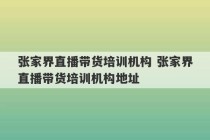 张家界直播带货培训机构 张家界直播带货培训机构地址